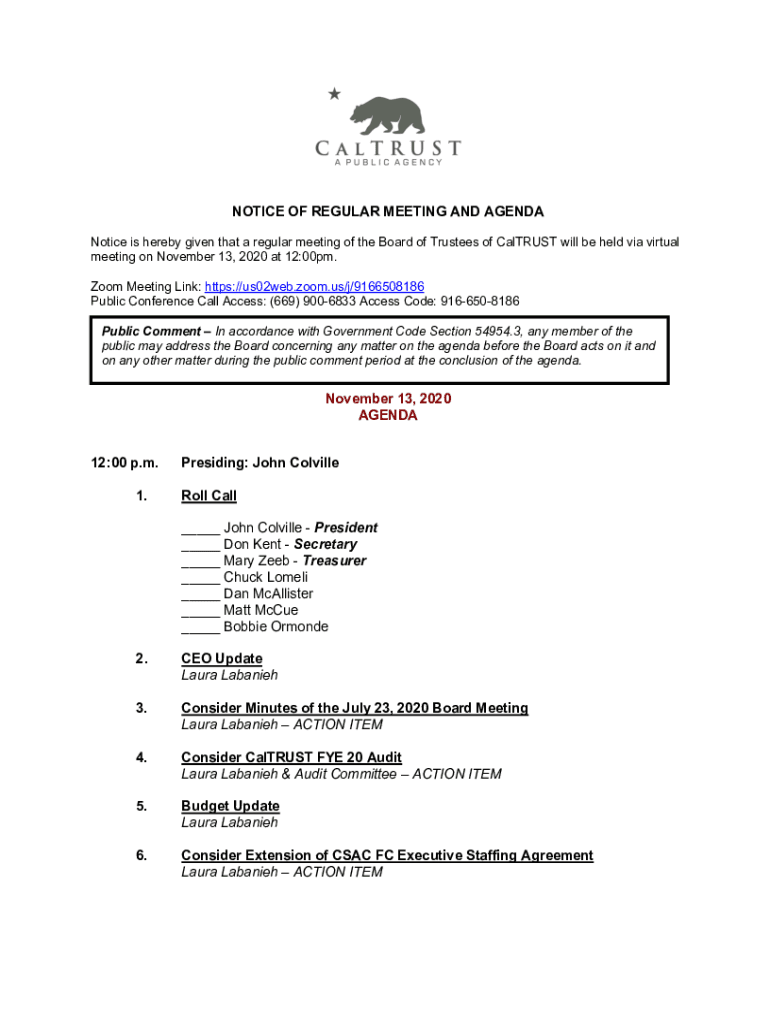 CALTRUST
A PUBLIC AGENCY

NOTICE OF REGULAR MEETING AND AGENDA

Notice is hereby given that a regular meeting of the Board of Trustees of CalTRUST will be held via virtual meeting on November 13, 2020 at 12:00pm.

Zoom Meeting Link: https://us02web.zoom.us/j/9166508186
Public Conference Call Access: (669) 900-6833 Access Code: 916-650-8186

Public Comment – In accordance with Government Code Section 54954.3, any member of the public may address the Board concerning any matter on the agenda before the Board acts on it and on any other matter during the public comment period at the conclusion of the agenda.

November 13, 2020
AGENDA

12:00 p.m. Presiding: John Colville

1. Roll Call

_____ John Colville - President
_____ Don Kent - Secretary
_____ Mary Zeeb - Treasurer
_____ Chuck Lomeli
_____ Dan McAllister
_____ Matt McCue
_____ Bobbie Ormonde

2. CEO Update
Laura Labanieh

3. Consider Minutes of the July 23, 2020 Board Meeting
Laura Labanieh – ACTION ITEM

4. Consider CalTRUST FYE 20 Audit
Laura Labanieh & Audit Committee – ACTION ITEM

5. Budget Update
Laura Labanieh

6. Consider Extension of CSAC FC Executive Staffing Agreement
Laura Labanieh – ACTION ITEM